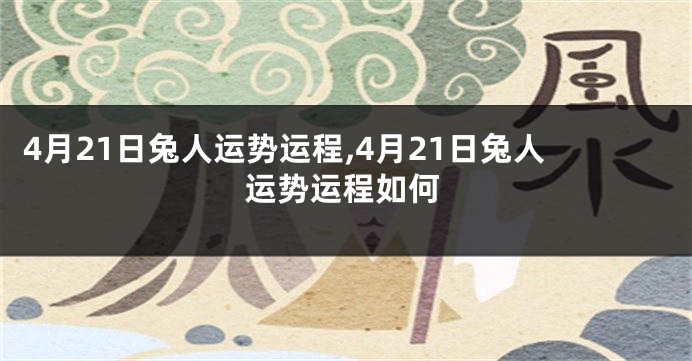 風水

4月21日兔人运势运程,4月21日兔人运势运程如何